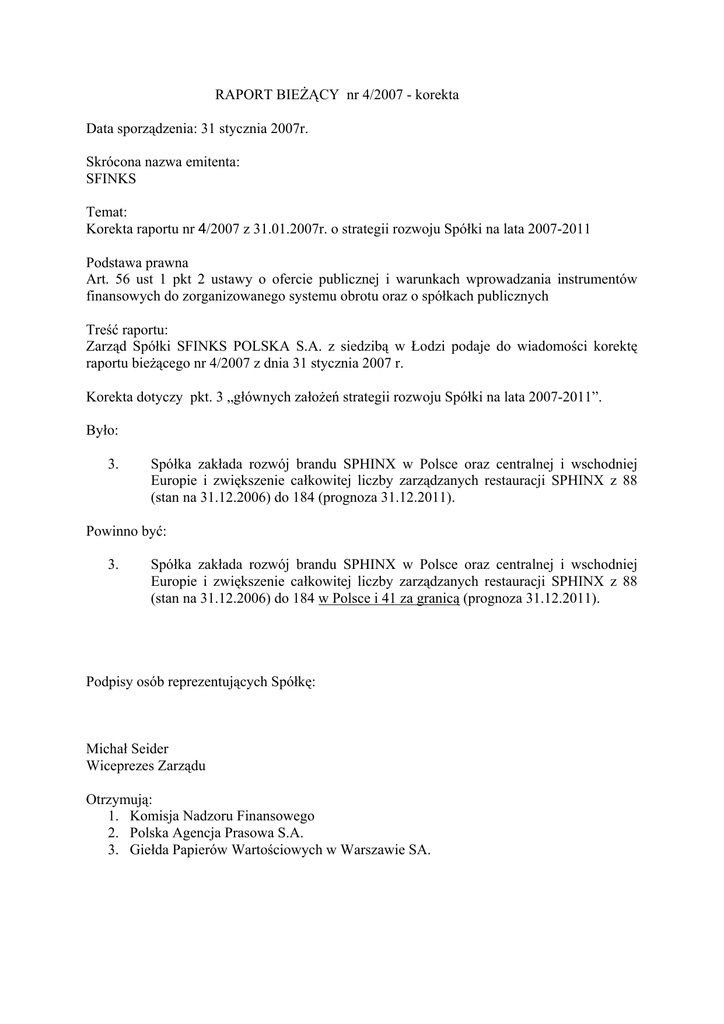 RAPORT BIEŻĄCY nr 4/2007 - korekta

Data sporządzenia: 31 stycznia 2007r.

Skrócona nazwa emitenta:
SFINKS

Temat:
Korekta raportu nr 4/2007 z 31.01.2007r. o strategii rozwoju Spółki na lata 2007-2011

Podstawa prawna
Art. 56 ust 1 pkt 2 ustawy o ofercie publicznej i warunkach wprowadzania instrumentów finansowych do zorganizowanego systemu obrotu oraz o spółkach publicznych

Treść raportu:
Zarząd Spółki SFINKS POLSKA S.A. z siedzibą w Łodzi podaje do wiadomości korektę raportu bieżącego nr 4/2007 z dnia 31 stycznia 2007 r.

Korekta dotyczy pkt. 3 „głównych założeń strategii rozwoju Spółki na lata 2007-2011".

Było:

3. Spółka zakłada rozwój brandu SPHINX w Polsce oraz centralnej i wschodniej Europie i zwiększenie całkowitej liczby zarządzanych restauracji SPHINX z 88 (stan na 31.12.2006) do 184 (prognoza 31.12.2011).

Powinno być:

3. Spółka zakłada rozwój brandu SPHINX w Polsce oraz centralnej i wschodniej Europie i zwiększenie całkowitej liczby zarządzanych restauracji SPHINX z 88 (stan na 31.12.2006) do 184 w Polsce i 41 za granicą (prognoza 31.12.2011).

Podpisy osób reprezentujących Spółkę:

Michał Seider
Wiceprezes Zarządu

Otrzymują:
1. Komisja Nadzoru Finansowego
2. Polska Agencja Prasowa S.A.
3. Giełda Papierów Wartościowych w Warszawie SA.